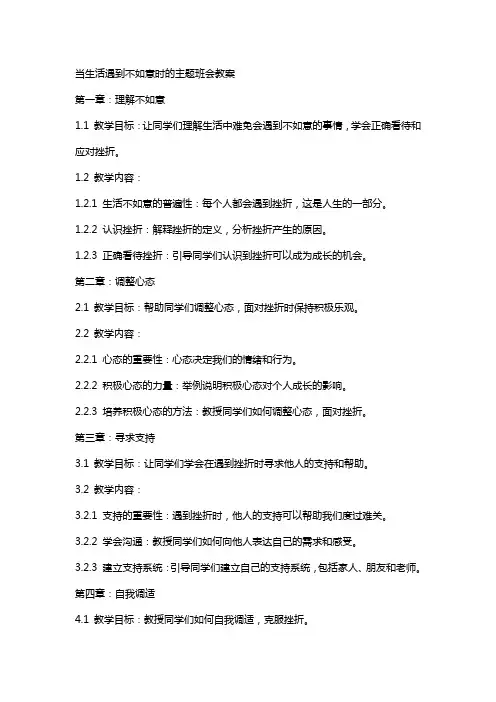 当生活遇到不如意时的主题班会教案

第一章：理解不如意

1.1 教学目标：让同学们理解生活中难免会遇到不如意的事情，学会正确看待和应对挫折。

1.2 教学内容：

1.2.1 生活不如意的普遍性：每个人都会遇到挫折，这是人生的一部分。

1.2.2 认识挫折：解释挫折的定义，分析挫折产生的原因。

1.2.3 正确看待挫折：引导同学们认识到挫折可以成为成长的机会。

第二章：调整心态

2.1 教学目标：帮助同学们调整心态，面对挫折时保持积极乐观。

2.2 教学内容：

2.2.1 心态的重要性：心态决定我们的情绪和行为。

2.2.2 积极心态的力量：举例说明积极心态对个人成长的影响。

2.2.3 培养积极心态的方法：教授同学们如何调整心态，面对挫折。

第三章：寻求支持

3.1 教学目标：让同学们学会在遇到挫折时寻求他人的支持和帮助。

3.2 教学内容：

3.2.1 支持的重要性：遇到挫折时，他人的支持可以帮助我们度过难关。

3.2.2 学会沟通：教授同学们如何向他人表达自己的需求和感受。

3.2.3 建立支持系统：引导同学们建立自己的支持系统，包括家人、朋友和老师。

第四章：自我调适

4.1 教学目标：教授同学们如何自我调适，克服挫折。